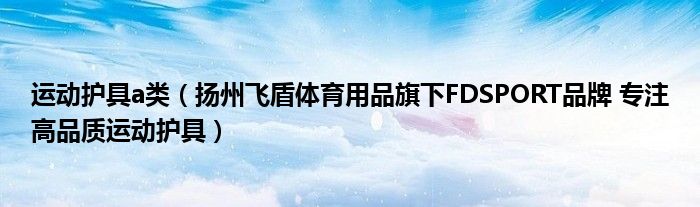 运动护具a类（扬州飞盾体育用品旗下FDSPORT品牌 专注高品质运动护具）